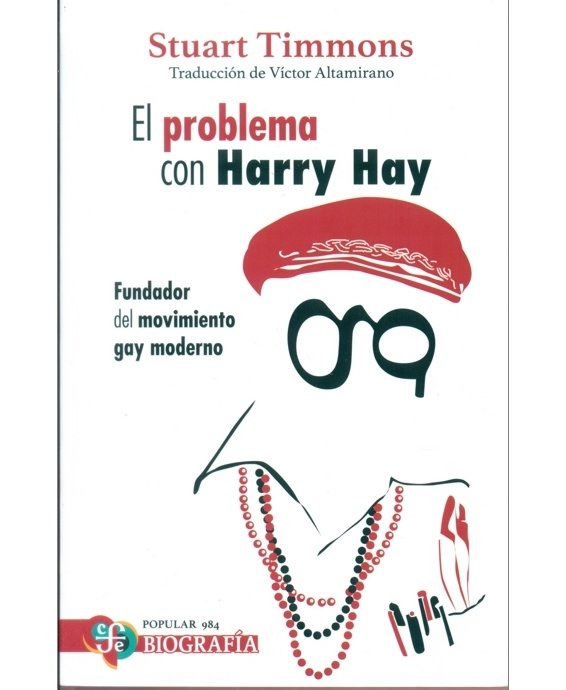 Stuart Timmons
Traducción de Víctor Altamirano

El problema
con Harry Hay

Fundador
del movimiento
gay moderno

POPULAR 984
BIOGRAFÍA